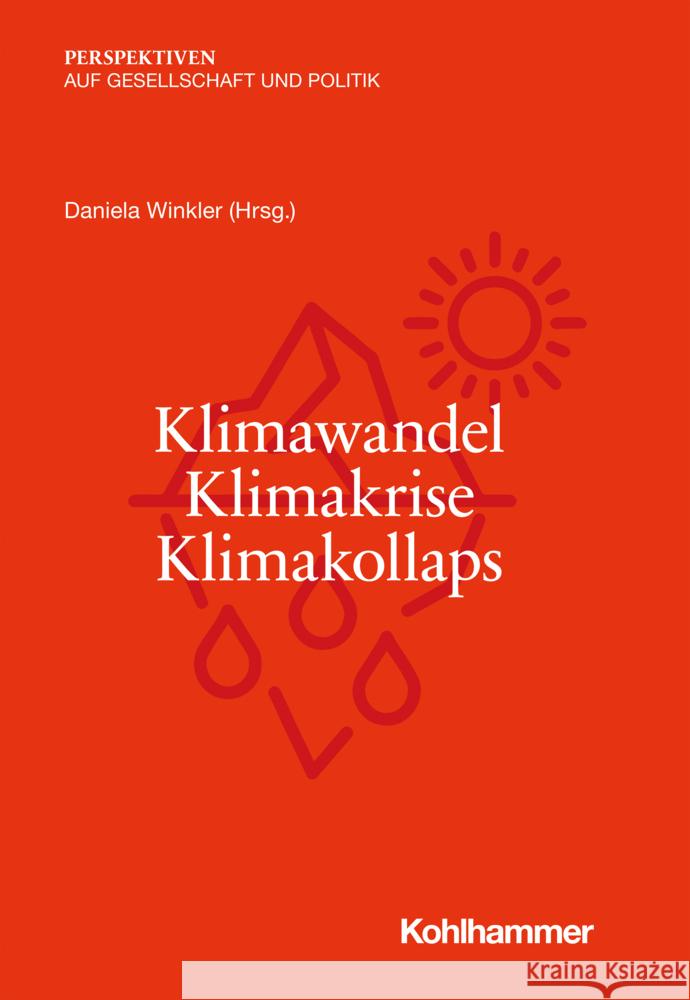 PERSPEKTIVEN
AUF GESELLSCHAFT UND POLITIK

Daniela Winkler (Hrsg.)

Klimawandel
Klimakrise
Klimakollaps

Kohlhammer